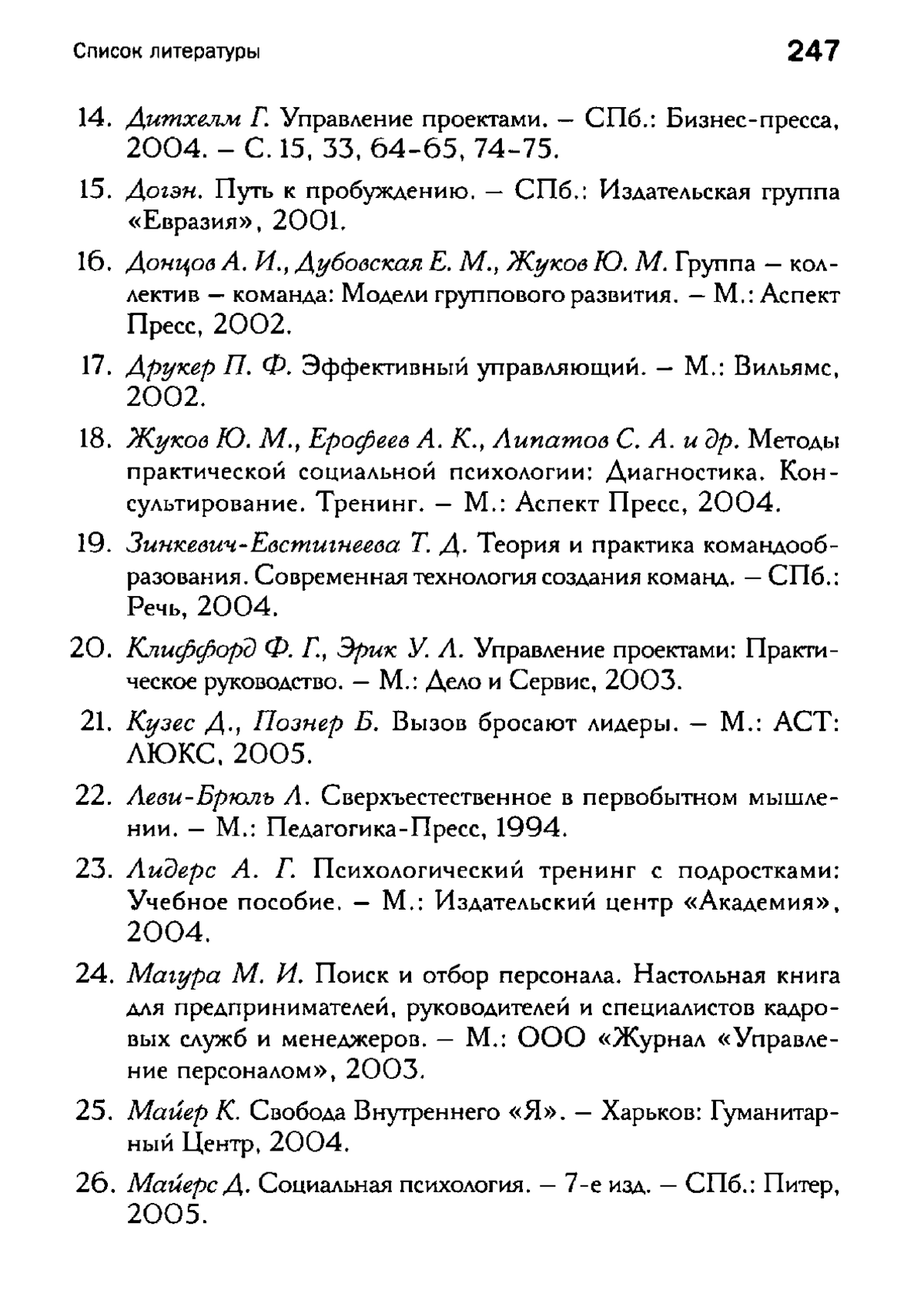 Список литературы 247

14. Дитхелм Г. Управление проектами. – СПб.: Бизнес-пресса, 2004. – С. 15, 33, 64-65, 74-75.

15. Догэн. Путь к пробуждению. – СПб.: Издательская группа «Евразия», 2001.

16. Донцов А. И., Дубовская Е. М., Жуков Ю. М. Группа – коллектив – команда: Модели группового развития. – М.: Аспект Пресс, 2002.

17. Друкер П. Ф. Эффективный управляющий. – М.: Вильямс, 2002.

18. Жуков Ю. М., Ерофеев А. К., Липатов С. А. и др. Методы практической социальной психологии: Диагностика. Консультирование. Тренинг. – М.: Аспект Пресс, 2004.

19. Зинкевич-Евстигнеева Т. Д. Теория и практика командообразования. Современная технология создания команд. – СПб.: Речь, 2004.

20. Клиффорд Ф. Г., Эрик У. Л. Управление проектами: Практическое руководство. – М.: Дело и Сервис, 2003.

21. Кузес Д., Познер Б. Вызов бросают лидеры. – М.: АСТ: ЛЮКС, 2005.

22. Леви-Брюль Л. Сверхъестественное в первобытном мышлении. – М.: Педагогика-Пресс, 1994.

23. Лидерс А. Г. Психологический тренинг с подростками: Учебное пособие. – М.: Издательский центр «Академия», 2004.

24. Магура М. И. Поиск и отбор персонала. Настольная книга для предпринимателей, руководителей и специалистов кадровых служб и менеджеров. – М.: ООО «Журнал «Управление персоналом», 2003.

25. Майер К. Свобода Внутреннего «Я». – Харьков: Гуманитарный Центр, 2004.

26. Майерс Д. Социальная психология. – 7-е изд. – СПб.: Питер, 2005.